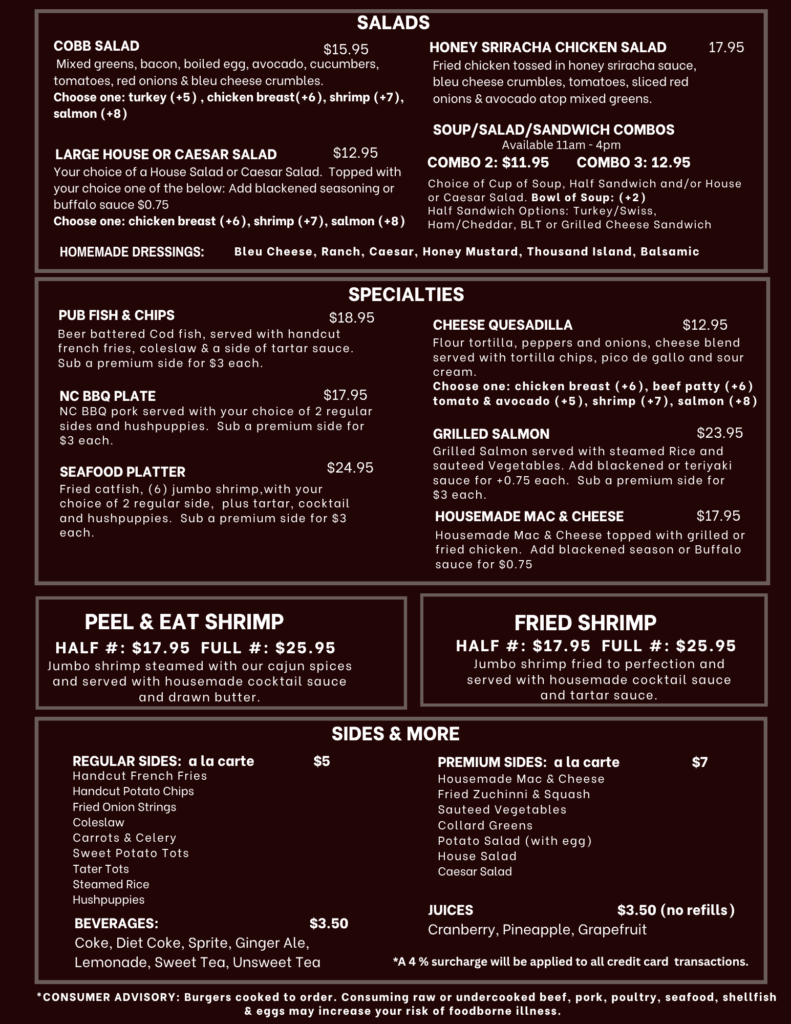 SALADS

COBB SALAD $15.95
Mixed greens, bacon, boiled egg, avocado, cucumbers, tomatoes, red onions & bleu cheese crumbles.
Choose one: turkey (+5) , chicken breast(+6), shrimp (+7), salmon (+8)

LARGE HOUSE OR CAESAR SALAD $12.95
Your choice of a House Salad or Caesar Salad. Topped with your choice one of the below: Add blackened seasoning or buffalo sauce $0.75
Choose one: chicken breast (+6), shrimp (+7), salmon (+8)

HONEY SRIRACHA CHICKEN SALAD 17.95
Fried chicken tossed in honey sriracha sauce, bleu cheese crumbles, tomatoes, sliced red onions & avocado atop mixed greens.

SOUP/SALAD/SANDWICH COMBOS
Available 11am - 4pm
COMBO 2: $11.95 COMBO 3: 12.95
Choice of Cup of Soup, Half Sandwich and/or House or Caesar Salad. Bowl of Soup: (+2)
Half Sandwich Options: Turkey/Swiss, Ham/Cheddar, BLT or Grilled Cheese Sandwich

HOMEMADE DRESSINGS: Bleu Cheese, Ranch, Caesar, Honey Mustard, Thousand Island, Balsamic

SPECIALTIES

PUB FISH & CHIPS $18.95
Beer battered Cod fish, served with handcut french fries, coleslaw & a side of tartar sauce. Sub a premium side for $3 each.

NC BBQ PLATE $17.95
NC BBQ pork served with your choice of 2 regular sides and hushpuppies. Sub a premium side for $3 each.

SEAFOOD PLATTER $24.95
Fried catfish, (6) jumbo shrimp,with your choice of 2 regular side, plus tartar, cocktail and hushpuppies. Sub a premium side for $3 each.

CHEESE QUESADILLA $12.95
Flour tortilla, peppers and onions, cheese blend served with tortilla chips, pico de gallo and sour cream.
Choose one: chicken breast (+6), beef patty (+6) tomato & avocado (+5), shrimp (+7), salmon (+8)

GRILLED SALMON $23.95
Grilled Salmon served with steamed Rice and sauteed Vegetables. Add blackened or teriyaki sauce for +0.75 each. Sub a premium side for $3 each.

HOUSEMADE MAC & CHEESE $17.95
Housemade Mac & Cheese topped with grilled or fried chicken. Add blackened season or Buffalo sauce for $0.75

PEEL & EAT SHRIMP
HALF #: $17.95 FULL #: $25.95
Jumbo shrimp steamed with our cajun spices and served with housemade cocktail sauce and drawn butter.

FRIED SHRIMP
HALF #: $17.95 FULL #: $25.95
Jumbo shrimp fried to perfection and served with housemade cocktail sauce and tartar sauce.

SIDES & MORE

REGULAR SIDES: a la carte $5
Handcut French Fries
Handcut Potato Chips
Fried Onion Strings
Coleslaw
Carrots & Celery
Sweet Potato Tots
Tater Tots
Steamed Rice
Hushpuppies

BEVERAGES: $3.50
Coke, Diet Coke, Sprite, Ginger Ale, Lemonade, Sweet Tea, Unsweet Tea

PREMIUM SIDES: a la carte $7
Housemade Mac & Cheese
Fried Zuchinni & Squash
Sauteed Vegetables
Collard Greens
Potato Salad (with egg)
House Salad
Caesar Salad

JUICES $3.50 (no refills)
Cranberry, Pineapple, Grapefruit

*A 4 % surcharge will be applied to all credit card transactions.

*CONSUMER ADVISORY: Burgers cooked to order. Consuming raw or undercooked beef, pork, poultry, seafood, shellfish & eggs may increase your risk of foodborne illness.